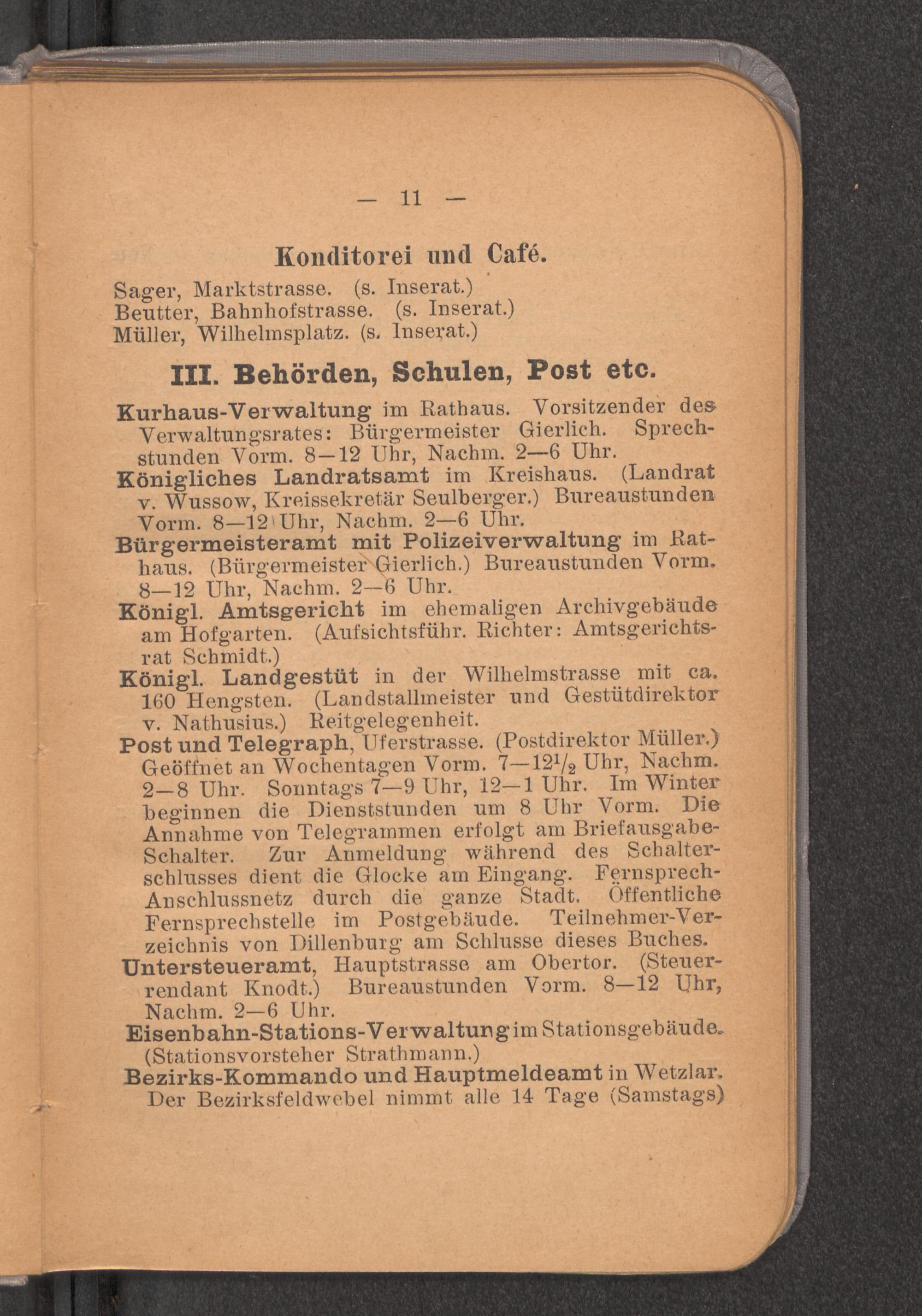 — 11 —

Konditorei und Café.

Sager, Marktstrasse. (s. Inserat.)
Beutter, Bahnhofstrasse. (s. Inserat.)
Müller, Wilhelmsplatz. (s. Inserat.)

III. Behörden, Schulen, Post etc.

Kurhaus-Verwaltung im Rathaus. Vorsitzender des Verwaltungsrates: Bürgermeister Gierlich. Sprechstunden Vorm. 8—12 Uhr, Nachm. 2—6 Uhr.

Königliches Landratsamt im Kreishaus. (Landrat v. Wussow, Kreissekretär Seulberger.) Bureaustunden Vorm. 8—12 Uhr, Nachm. 2—6 Uhr.

Bürgermeisteramt mit Polizeiverwaltung im Rathaus. (Bürgermeister Gierlich.) Bureaustunden Vorm. 8—12 Uhr, Nachm. 2—6 Uhr.

Königl. Amtsgericht im ehemaligen Archivgebäude am Hofgarten. (Aufsichtsführ. Richter: Amtsgerichtsrat Schmidt.)

Königl. Landgestüt in der Wilhelmstrasse mit ca. 160 Hengsten. (Landstallmeister und Gestütdirektor v. Nathusius.) Reitgelegenheit.

Post und Telegraph, Uferstrasse. (Postdirektor Müller.) Geöffnet an Wochentagen Vorm. 7—12$\frac{1}{2}$ Uhr, Nachm. 2—8 Uhr. Sonntags 7—9 Uhr, 12—1 Uhr. Im Winter beginnen die Dienststunden um 8 Uhr Vorm. Die Annahme von Telegrammen erfolgt am Briefausgabe-Schalter. Zur Anmeldung während des Schalterschlusses dient die Glocke am Eingang. Fernsprech-Anschlussnetz durch die ganze Stadt. Öffentliche Fernsprechstelle im Postgebäude. Teilnehmer-Verzeichnis von Dillenburg am Schlusse dieses Buches.

Untersteueramt, Hauptstrasse am Obertor. (Steuerrendant Knodt.) Bureaustunden Vorm. 8—12 Uhr, Nachm. 2—6 Uhr.

Eisenbahn-Stations-Verwaltung im Stationsgebäude. (Stationsvorsteher Strathmann.)

Bezirks-Kommando und Hauptmeldeamt in Wetzlar. Der Bezirksfeldwebel nimmt alle 14 Tage (Samstags)